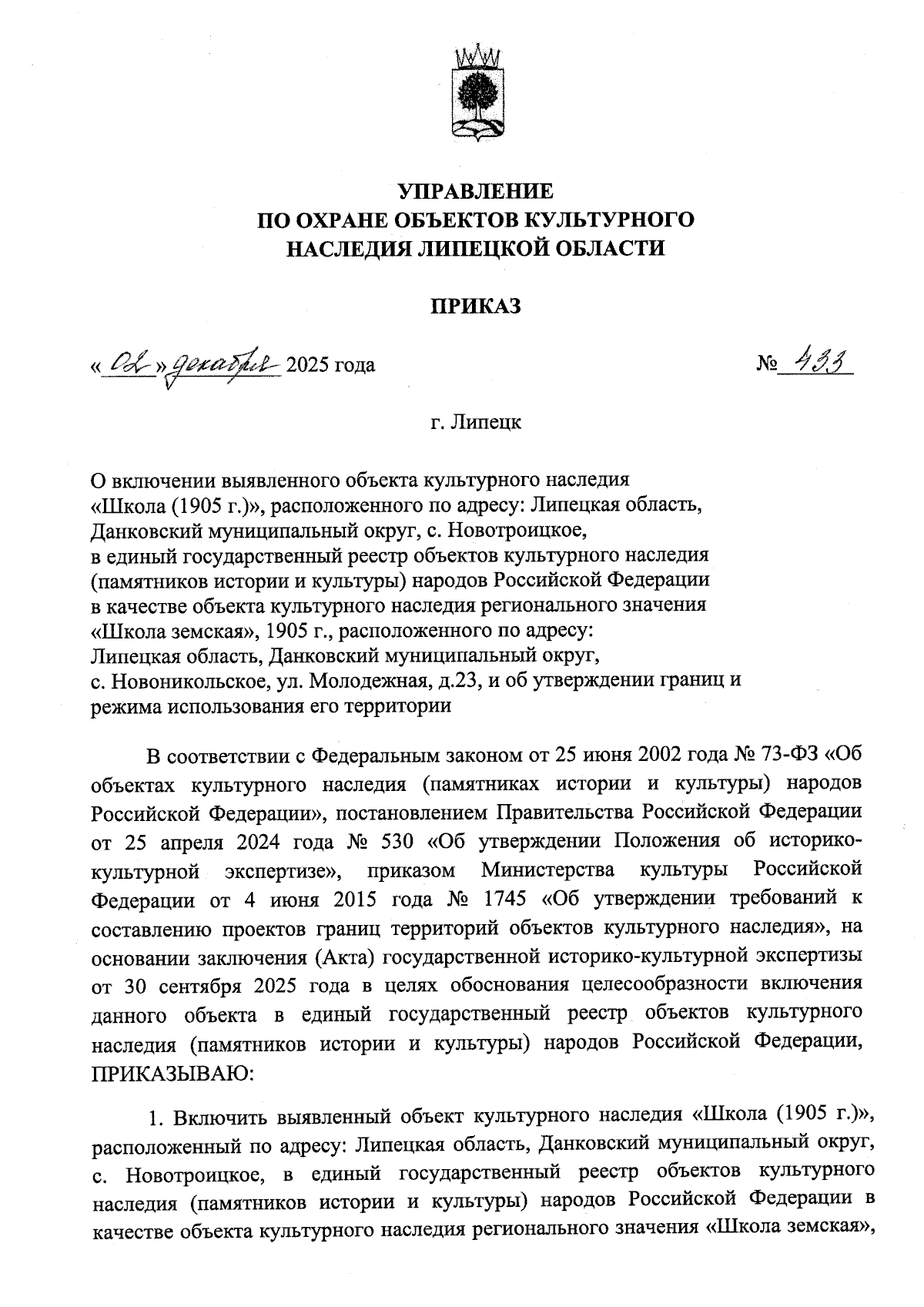 УПРАВЛЕНИЕ
ПО ОХРАНЕ ОБЪЕКТОВ КУЛЬТУРНОГО
НАСЛЕДИЯ ЛИПЕЦКОЙ ОБЛАСТИ

ПРИКАЗ

« 02 » декабря 2025 года

№ 433

г. Липецк

О включении выявленного объекта культурного наследия «Школа (1905 г.)», расположенного по адресу: Липецкая область, Данковский муниципальный округ, с. Новотроицкое, в единый государственный реестр объектов культурного наследия (памятников истории и культуры) народов Российской Федерации в качестве объекта культурного наследия регионального значения «Школа земская», 1905 г., расположенного по адресу: Липецкая область, Данковский муниципальный округ, с. Новоникольское, ул. Молодежная, д.23, и об утверждении границ и режима использования его территории

В соответствии с Федеральным законом от 25 июня 2002 года № 73-ФЗ «Об объектах культурного наследия (памятниках истории и культуры) народов Российской Федерации», постановлением Правительства Российской Федерации от 25 апреля 2024 года № 530 «Об утверждении Положения об историко-культурной экспертизе», приказом Министерства культуры Российской Федерации от 4 июня 2015 года № 1745 «Об утверждении требований к составлению проектов границ территорий объектов культурного наследия», на основании заключения (Акта) государственной историко-культурной экспертизы от 30 сентября 2025 года в целях обоснования целесообразности включения данного объекта в единый государственный реестр объектов культурного наследия (памятников истории и культуры) народов Российской Федерации, ПРИКАЗЫВАЮ:

1. Включить выявленный объект культурного наследия «Школа (1905 г.)», расположенный по адресу: Липецкая область, Данковский муниципальный округ, с. Новотроицкое, в единый государственный реестр объектов культурного наследия (памятников истории и культуры) народов Российской Федерации в качестве объекта культурного наследия регионального значения «Школа земская»,